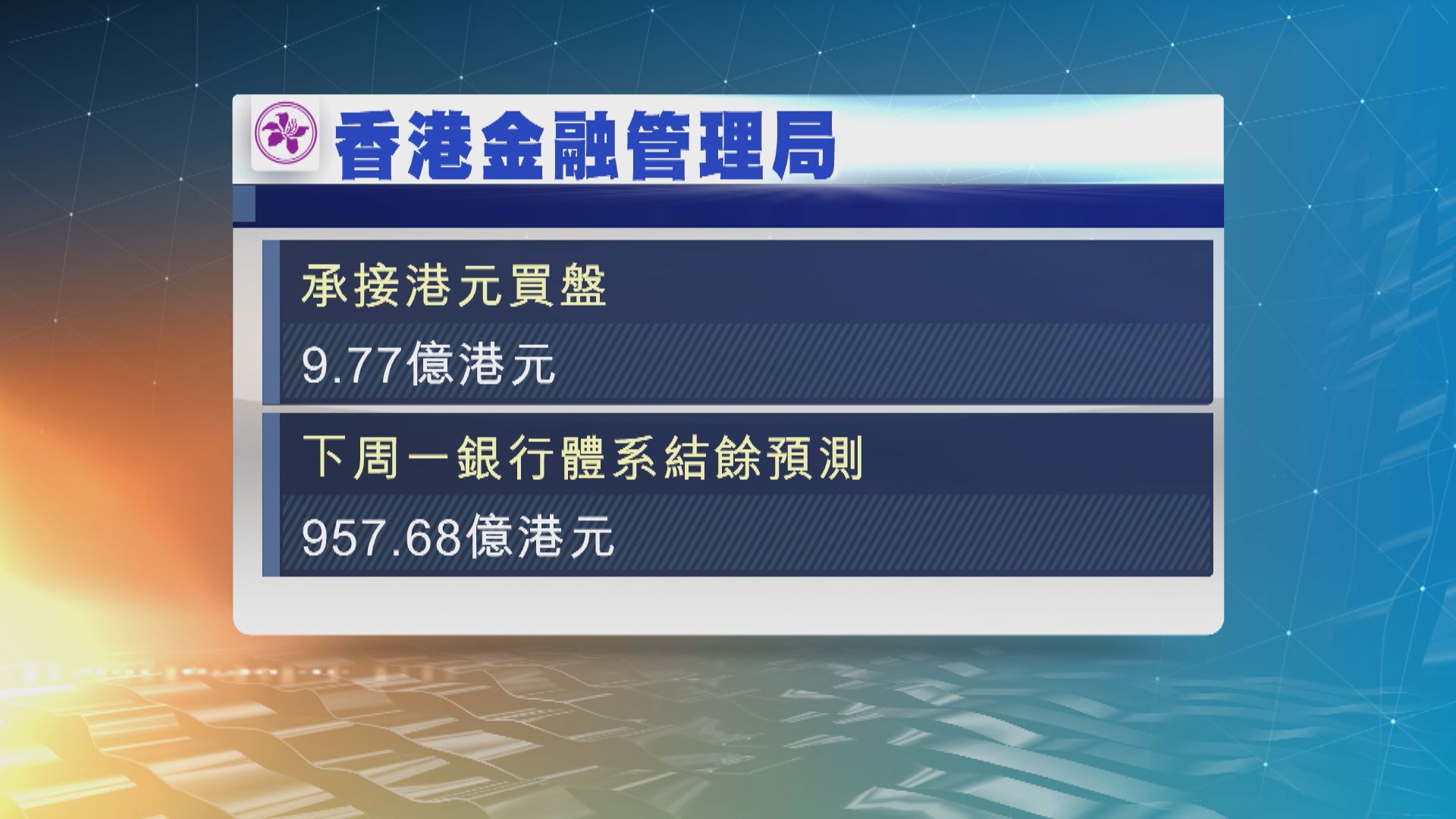 香港金融管理局

承接港元買盤

9.77億港元

下周一銀行體系結餘預測

957.68億港元